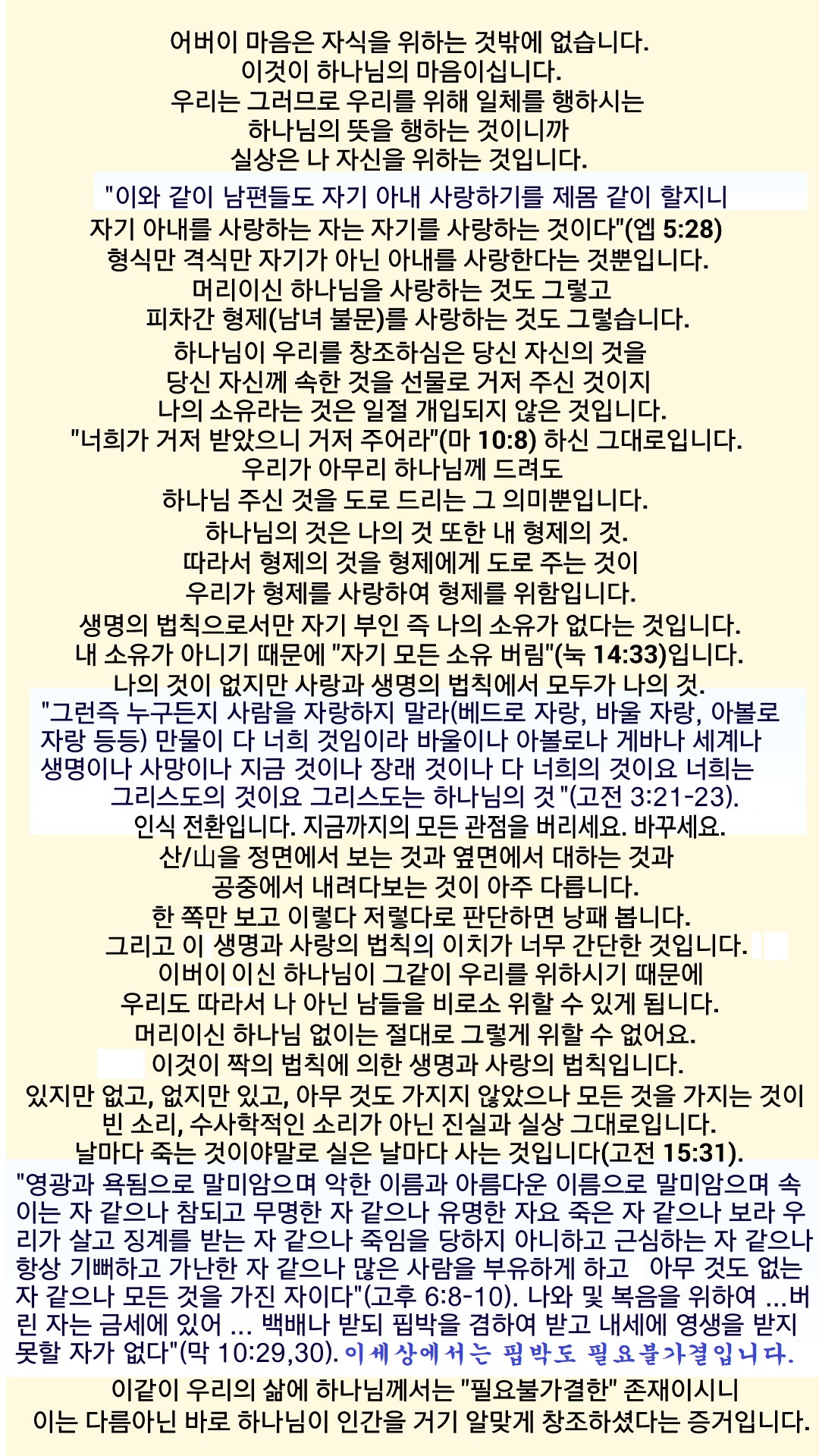 어버이 마음은 자식을 위하는 것밖에 없습니다.
이것이 하나님의 마음이십니다.
우리는 그러므로 우리를 위해 일체를 행하시는
하나님의 뜻을 행하는 것이니까
실상은 나 자신을 위하는 것입니다.
"이와 같이 남편들도 자기 아내 사랑하기를 제몸 같이 할지니
자기 아내를 사랑하는 자는 자기를 사랑하는 것이다"(엡 5:28)
형식만 격식만 자기가 아닌 아내를 사랑한다는 것뿐입니다.
머리이신 하나님을 사랑하는 것도 그렇고
피차간 형제(남녀 불문)를 사랑하는 것도 그렇습니다.
하나님이 우리를 창조하심은 당신 자신의 것을
당신 자신께 속한 것을 선물로 거저 주신 것이지
나의 소유라는 것은 일절 개입되지 않은 것입니다.
"너희가 거저 받았으니 거저 주어라"(마 10:8) 하신 그대로입니다.
우리가 아무리 하나님께 드려도
하나님 주신 것을 도로 드리는 그 의미뿐입니다.
하나님의 것은 나의 것 또한 내 형제의 것.
따라서 형제의 것을 형제에게 도로 주는 것이
우리가 형제를 사랑하여 형제를 위함입니다.
생명의 법칙으로서만 자기 부인 즉 나의 소유가 없다는 것입니다.
내 소유가 아니기 때문에 "자기 모든 소유 버림"(눅 14:33)입니다.
나의 것이 없지만 사랑과 생명의 법칙에서 모두가 나의 것.
"그런즉 누구든지 사람을 자랑하지 말라(베드로 자랑, 바울 자랑, 아볼로 자랑 등등) 만물이 다 너희 것임이라 바울이나 아볼로나 게바나 세계나 생명이나 사망이나 지금 것이나 장래 것이나 다 너희의 것이요 너희는 그리스도의 것이요 그리스도는 하나님의 것 "(고전 3:21-23).
인식 전환입니다. 지금까지의 모든 관점을 버리세요. 바꾸세요.
산/山을 정면에서 보는 것과 옆면에서 대하는 것과
공중에서 내려다보는 것이 아주 다릅니다.
한 쪽만 보고 이렇다 저렇다로 판단하면 낭패 봅니다.
그리고 이 생명과 사랑의 법칙의 이치가 너무 간단한 것입니다.
이버이 이신 하나님이 그같이 우리를 위하시기 때문에
우리도 따라서 나 아닌 남들을 비로소 위할 수 있게 됩니다.
머리이신 하나님 없이는 절대로 그렇게 위할 수 없어요.
이것이 짝의 법칙에 의한 생명과 사랑의 법칙입니다.
있지만 없고, 없지만 있고, 아무 것도 가지지 않았으나 모든 것을 가지는 것이
빈 소리, 수사학적인 소리가 아닌 진실과 실상 그대로입니다.
날마다 죽는 것이야말로 실은 날마다 사는 것입니다(고전 15:31).
"영광과 욕됨으로 말미암으며 악한 이름과 아름다운 이름으로 말미암으며 속이는 자 같으나 참되고 무명한 자 같으나 유명한 자요 죽은 자 같으나 보라 우리가 살고 징계를 받는 자 같으나 죽임을 당하지 아니하고 근심하는 자 같으나 항상 기뻐하고 가난한 자 같으나 많은 사람을 부유하게 하고 아무 것도 없는 자 같으나 모든 것을 가진 자이다"(고후 6:8-10). 나와 및 복음을 위하여 ...버린 자는 금세에 있어 ... 백배나 받되 핍박을 겸하여 받고 내세에 영생을 받지 못할 자가 없다"(막 10:29,30). 이세상에서는 핍박도 필요불가결입니다.
이같이 우리의 삶에 하나님께서는 "필요불가결한" 존재이시니
이는 다름아닌 바로 하나님이 인간을 거기 알맞게 창조하셨다는 증거입니다.